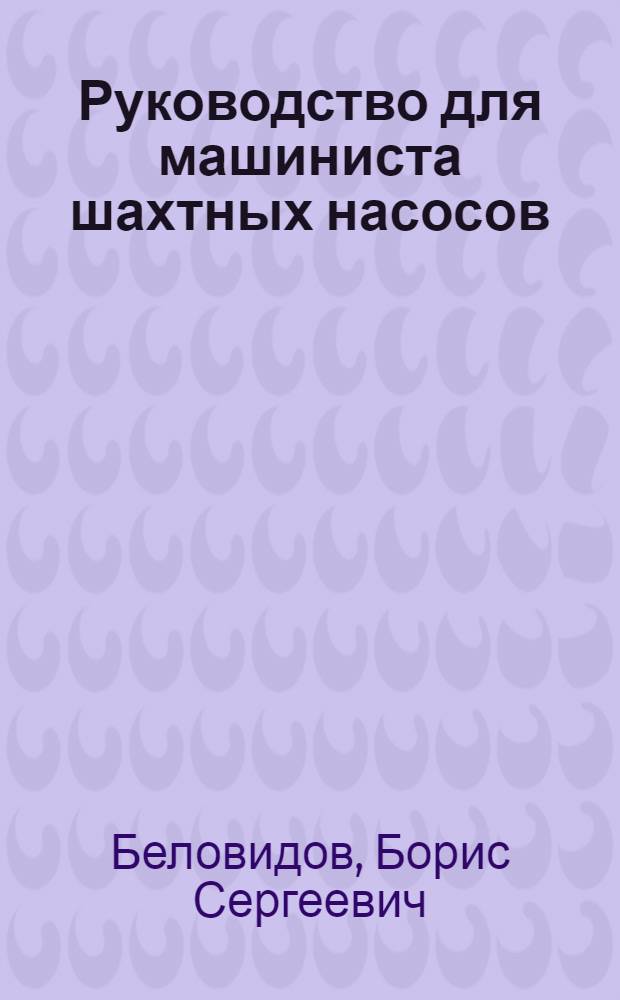 Руководство для машиниста шахтных насосов

Беловидов, Борис Сергеевич